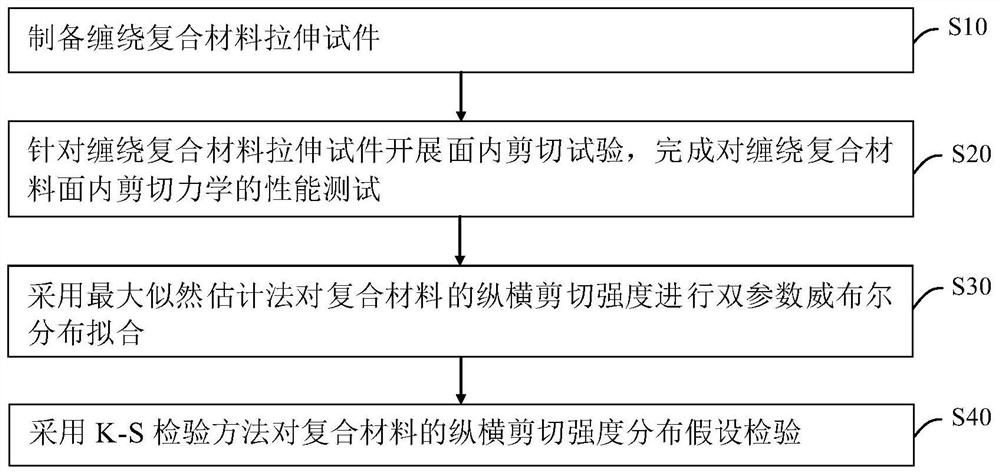 制备缠绕复合材料拉伸试件

S10

针对缠绕复合材料拉伸试件开展面内剪切试验，完成对缠绕复合材料面内剪切力学的性能测试

S20

采用最大似然估计法对复合材料的纵横剪切强度进行双参数威布尔分布拟合

S30

采用 K-S 检验方法对复合材料的纵横剪切强度分布假设检验

S40